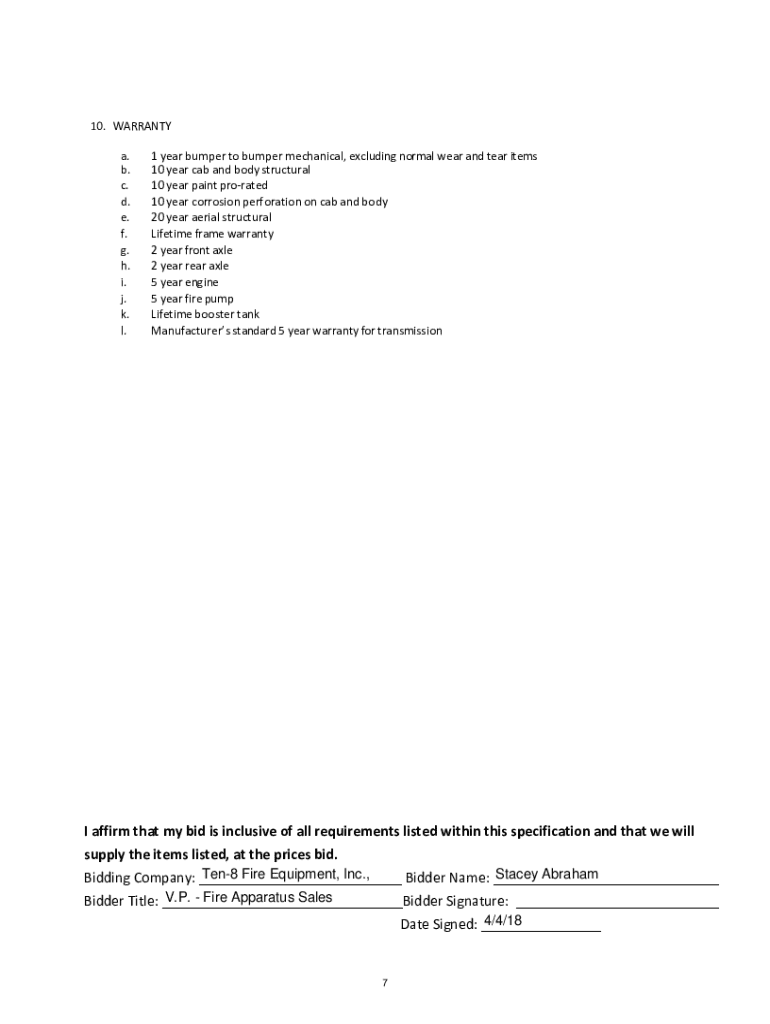 10. WARRANTY

a. 1 year bumper to bumper mechanical, excluding normal wear and tear items
b. 10 year cab and body structural
c. 10 year paint pro-rated
d. 10 year corrosion perforation on cab and body
e. 20 year aerial structural
f. Lifetime frame warranty
g. 2 year front axle
h. 2 year rear axle
i. 5 year engine
j. 5 year fire pump
k. Lifetime booster tank
l. Manufacturer's standard 5 year warranty for transmission

I affirm that my bid is inclusive of all requirements listed within this specification and that we will supply the items listed, at the prices bid.

Bidding Company: Ten-8 Fire Equipment, Inc., Bidder Name: Stacey Abraham

Bidder Title: V.P. - Fire Apparatus Sales Bidder Signature:

Date Signed: 4/4/18

7